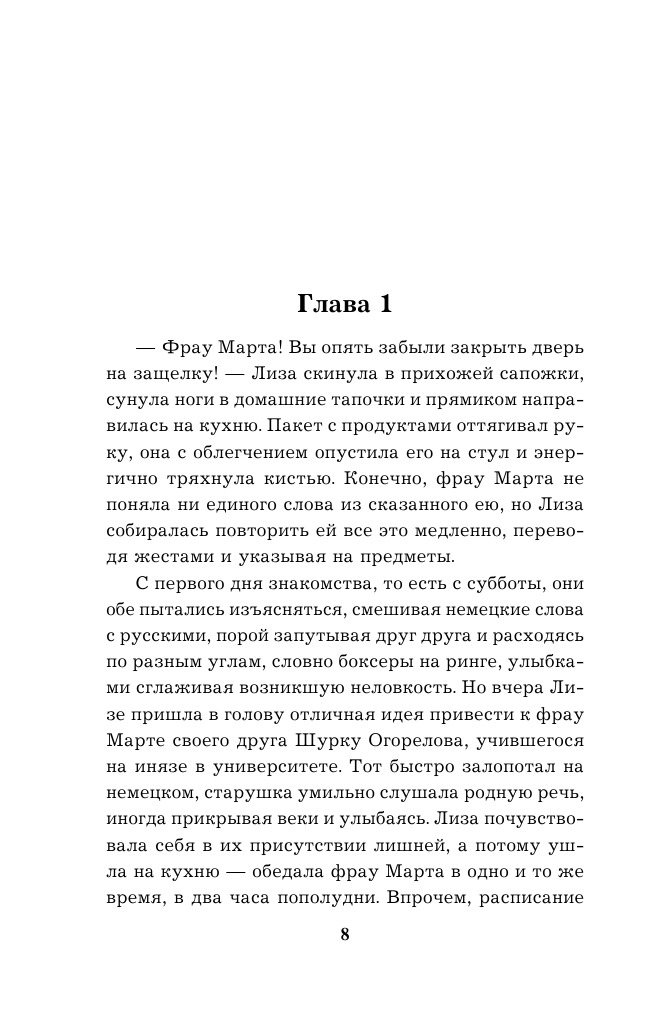 Глава 1

— Фрау Марта! Вы опять забыли закрыть дверь на защелку! — Лиза скинула в прихожей сапожки, сунула ноги в домашние тапочки и прямиком направилась на кухню. Пакет с продуктами оттягивал руку, она с облегчением опустила его на стул и энергично тряхнула кистью. Конечно, фрау Марта не поняла ни единого слова из сказанного ею, но Лиза собиралась повторить ей все это медленно, переводя жестами и указывая на предметы.

С первого дня знакомства, то есть с субботы, они обе пытались изъясняться, смешивая немецкие слова с русскими, порой запутывая друг друга и расходясь по разным углам, словно боксеры на ринге, улыбками сглаживая возникшую неловкость. Но вчера Лизе пришла в голову отличная идея привести к фрау Марте своего друга Шурку Огорелова, учившегося на инязе в университете. Тот быстро залопотал на немецком, старушка умильно слушала родную речь, иногда прикрывая веки и улыбаясь. Лиза почувствовала себя в их присутствии лишней, а потому ушла на кухню — обедала фрау Марта в одно и то же время, в два часа пополудни. Впрочем, расписание

8